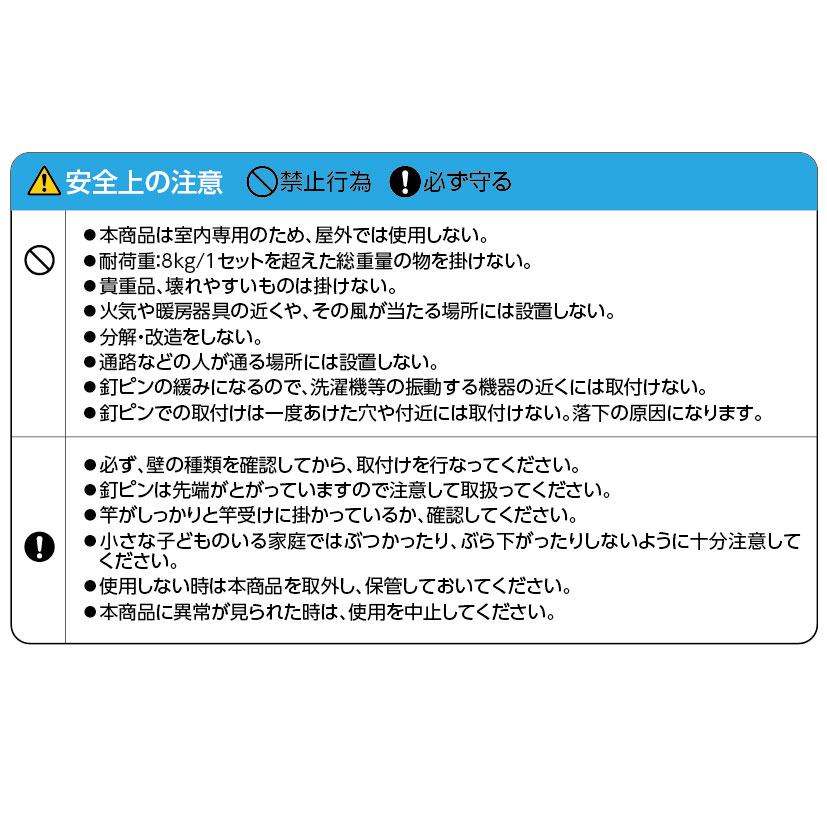 安全上の注意 禁止行為 必ず守る

• 本商品は室内専用のため、屋外では使用しない。
• 耐荷重:8kg/1セットを超えた総重量の物を掛けない。
• 貴重品、壊れやすいものは掛けない。
• 火気や暖房器具の近くや、その風が当たる場所には設置しない。
• 分解・改造をしない。
• 通路などの人が通る場所には設置しない。
• 釘ピンの緩みになるので、洗濯機等の振動する機器の近くには取付けない。
• 釘ピンでの取付けは一度あけた穴や付近には取付けない。落下の原因になります。

• 必ず、壁の種類を確認してから、取付けを行なってください。
• 釘ピンは先端がとがっていますので注意して取扱ってください。
• 竿がしっかりと竿受けに掛かっているか、確認してください。
• 小さな子どものいる家庭ではぶつかったり、ぶら下がったりしないように十分注意してください。
• 使用しない時は本商品を取外し、保管しておいてください。
• 本商品に異常が見られた時は、使用を中止してください。